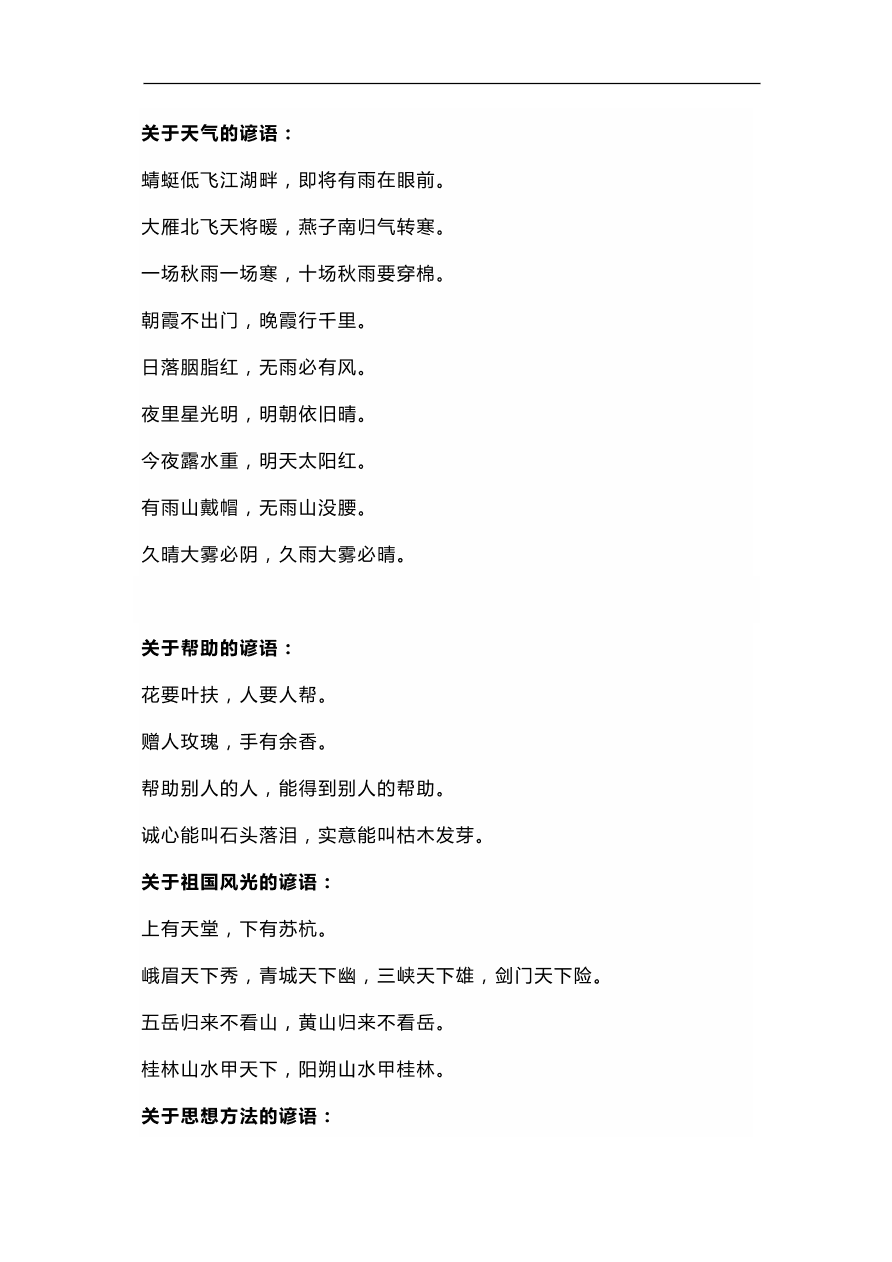 关于天气的谚语：

蜻蜓低飞江湖畔，即将有雨在眼前。

大雁北飞天将暖，燕子南归气转寒。

一场秋雨一场寒，十场秋雨要穿棉。

朝霞不出门，晚霞行千里。

日落胭脂红，无雨必有风。

夜里星光明，明朝依旧晴。

今夜露水重，明天太阳红。

有雨山戴帽，无雨山没腰。

久晴大雾必阴，久雨大雾必晴。

关于帮助的谚语：

花要叶扶，人要人帮。

赠人玫瑰，手有余香。

帮助别人的人，能得到别人的帮助。

诚心能叫石头落泪，实意能叫枯木发芽。

关于祖国风光的谚语：

上有天堂，下有苏杭。

峨眉天下秀，青城天下幽，三峡天下雄，剑门天下险。

五岳归来不看山，黄山归来不看岳。

桂林山水甲天下，阳朔山水甲桂林。

关于思想方法的谚语：